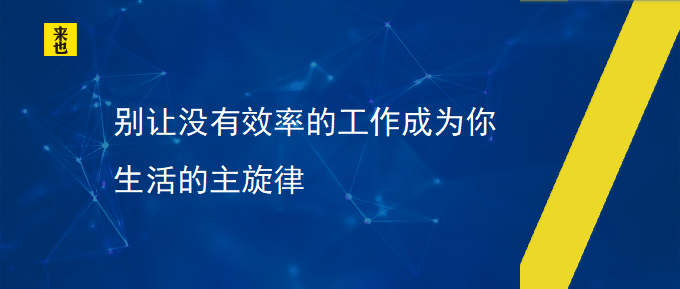 来也

别让没有效率的工作成为你生活的主旋律